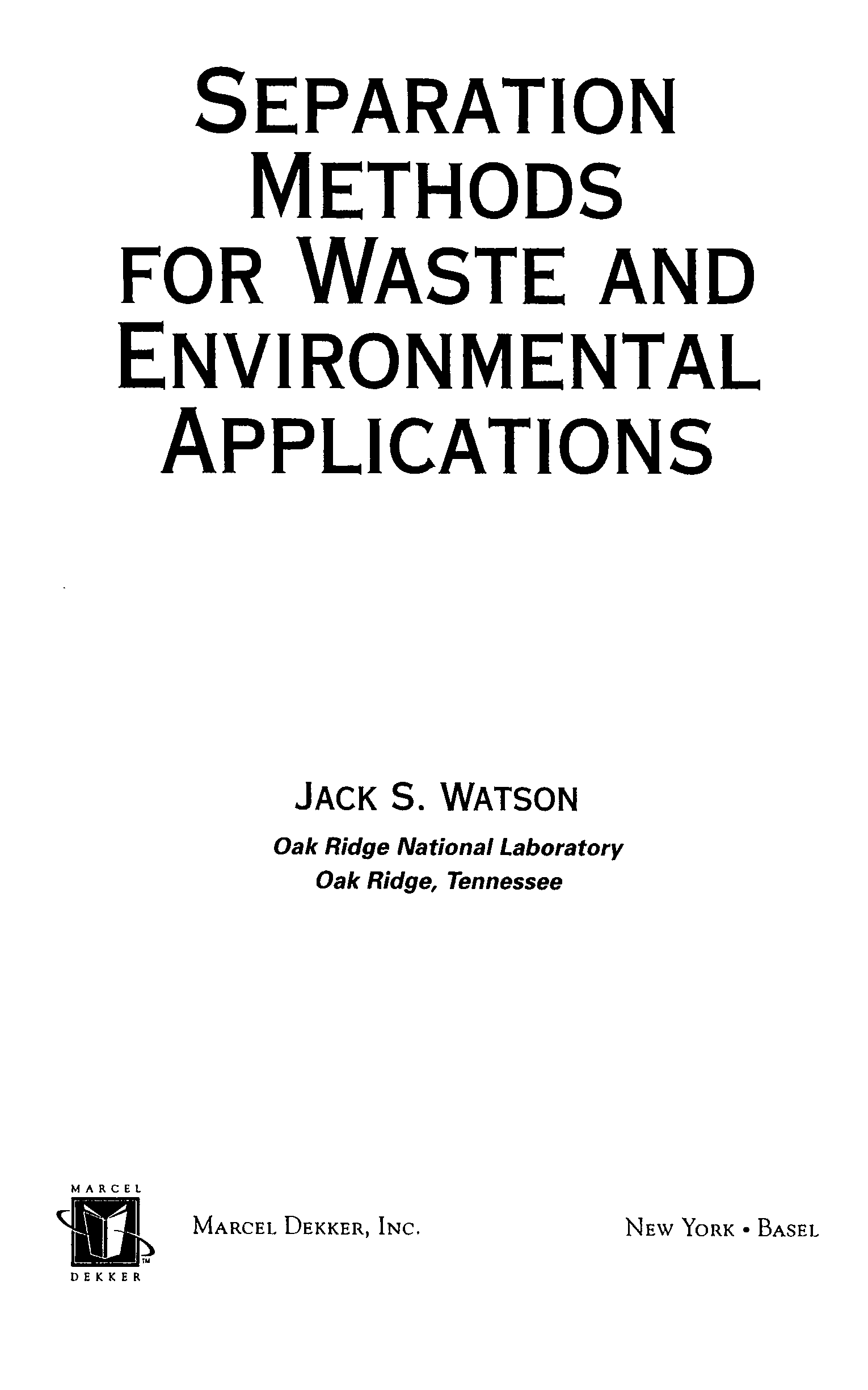 SEPARATION METHODS FOR WASTE AND ENVIRONMENTAL APPLICATIONS

JACK S. WATSON

Oak Ridge National Laboratory
Oak Ridge, Tennessee

MARCEL
DEKKER

MARCEL DEKKER, INC.

NEW YORK • BASEL